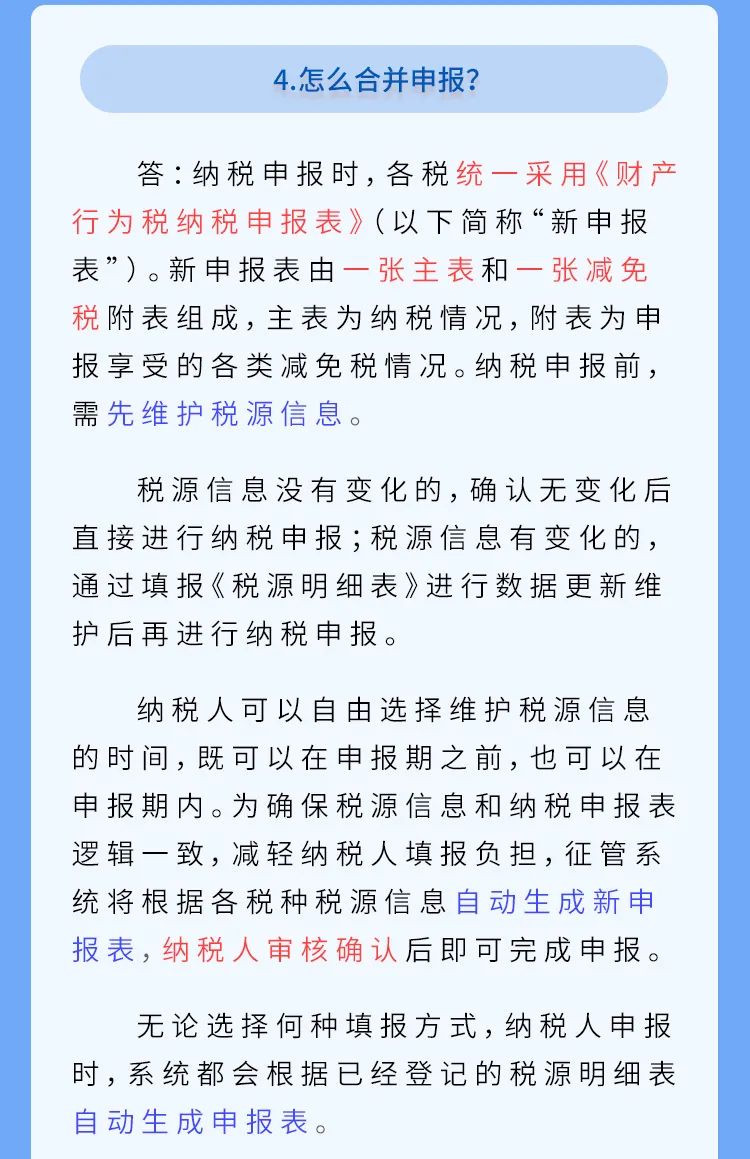 4.怎么合并申报?

答:纳税申报时,各税统一采用《财产行为税纳税申报表》(以下简称“新申报表”)。新申报表由一张主表和一张减免税附表组成,主表为纳税情况,附表为申报享受的各类减免税情况。纳税申报前,需先维护税源信息。

税源信息没有变化的,确认无变化后直接进行纳税申报;税源信息有变化的,通过填报《税源明细表》进行数据更新维护后再进行纳税申报。

纳税人可以自由选择维护税源信息的时间,既可以在申报期之前,也可以在申报期内。为确保税源信息和纳税申报表逻辑一致,减轻纳税人填报负担,征管系统将根据各税种税源信息自动生成新申报表,纳税人审核确认后即可完成申报。

无论选择何种填报方式,纳税人申报时,系统都会根据已经登记的税源明细表自动生成申报表。